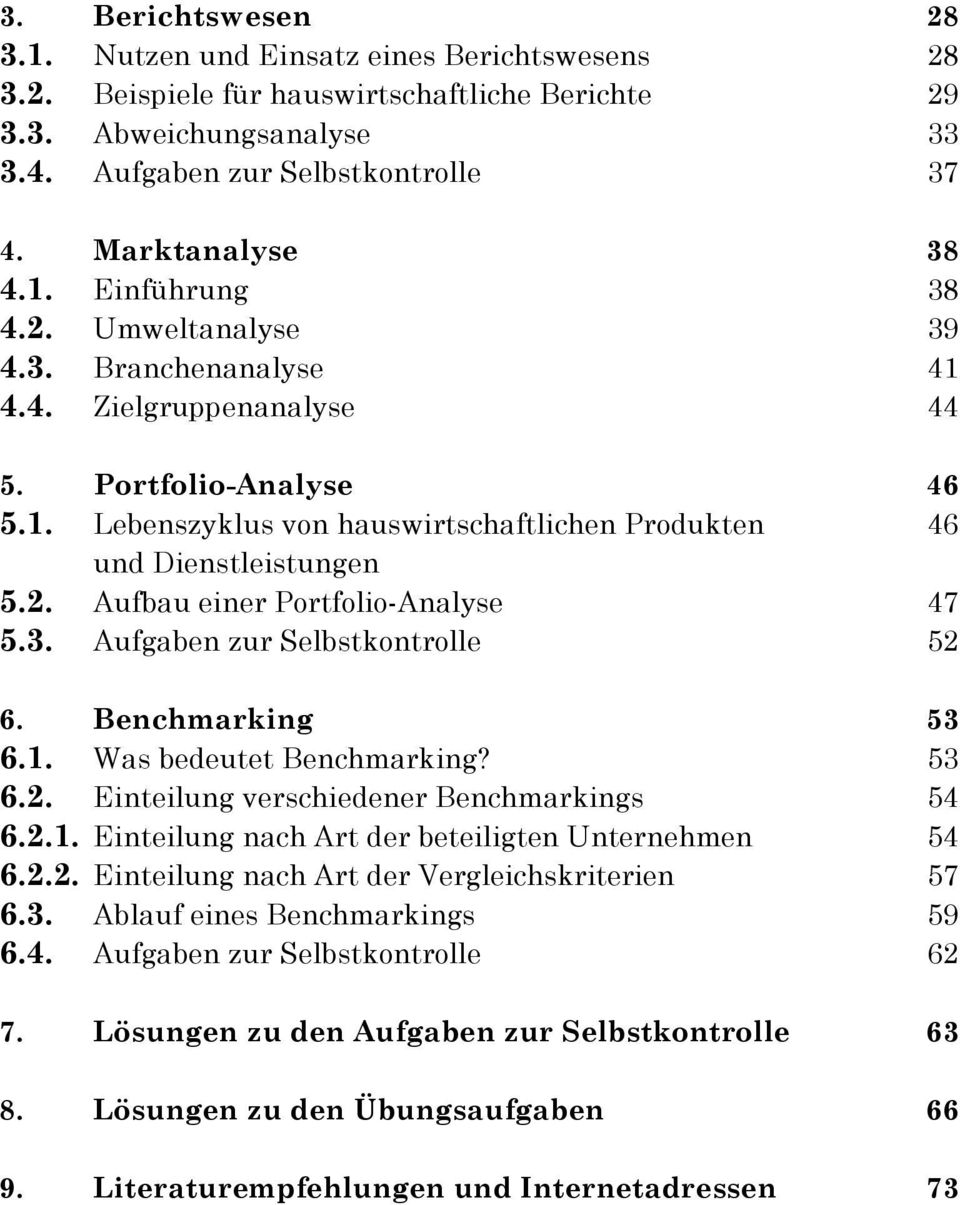 3. Berichtswesen 28
3.1. Nutzen und Einsatz eines Berichtswesens 28
3.2. Beispiele für hauswirtschaftliche Berichte 29
3.3. Abweichungsanalyse 33
3.4. Aufgaben zur Selbstkontrolle 37

4. Marktanalyse 38
4.1. Einführung 38
4.2. Umweltanalyse 39
4.3. Branchenanalyse 41
4.4. Zielgruppenanalyse 44

5. Portfolio-Analyse 46
5.1. Lebenszyklus von hauswirtschaftlichen Produkten und Dienstleistungen 46
5.2. Aufbau einer Portfolio-Analyse 47
5.3. Aufgaben zur Selbstkontrolle 52

6. Benchmarking 53
6.1. Was bedeutet Benchmarking? 53
6.2. Einteilung verschiedener Benchmarkings 54
6.2.1. Einteilung nach Art der beteiligten Unternehmen 54
6.2.2. Einteilung nach Art der Vergleichskriterien 57
6.3. Ablauf eines Benchmarkings 59
6.4. Aufgaben zur Selbstkontrolle 62

7. Lösungen zu den Aufgaben zur Selbstkontrolle 63

8. Lösungen zu den Übungsaufgaben 66

9. Literaturempfehlungen und Internetadressen 73